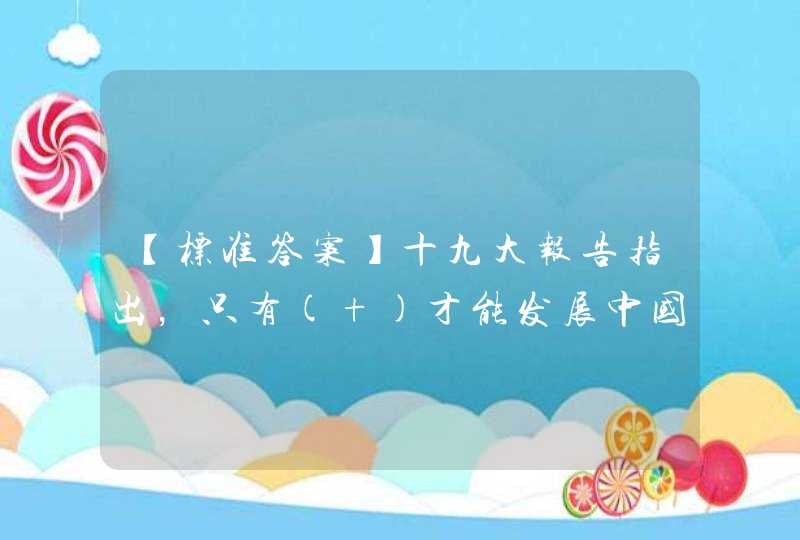 【標准答案】十九大報告指出，只有(＋)才能发展中國